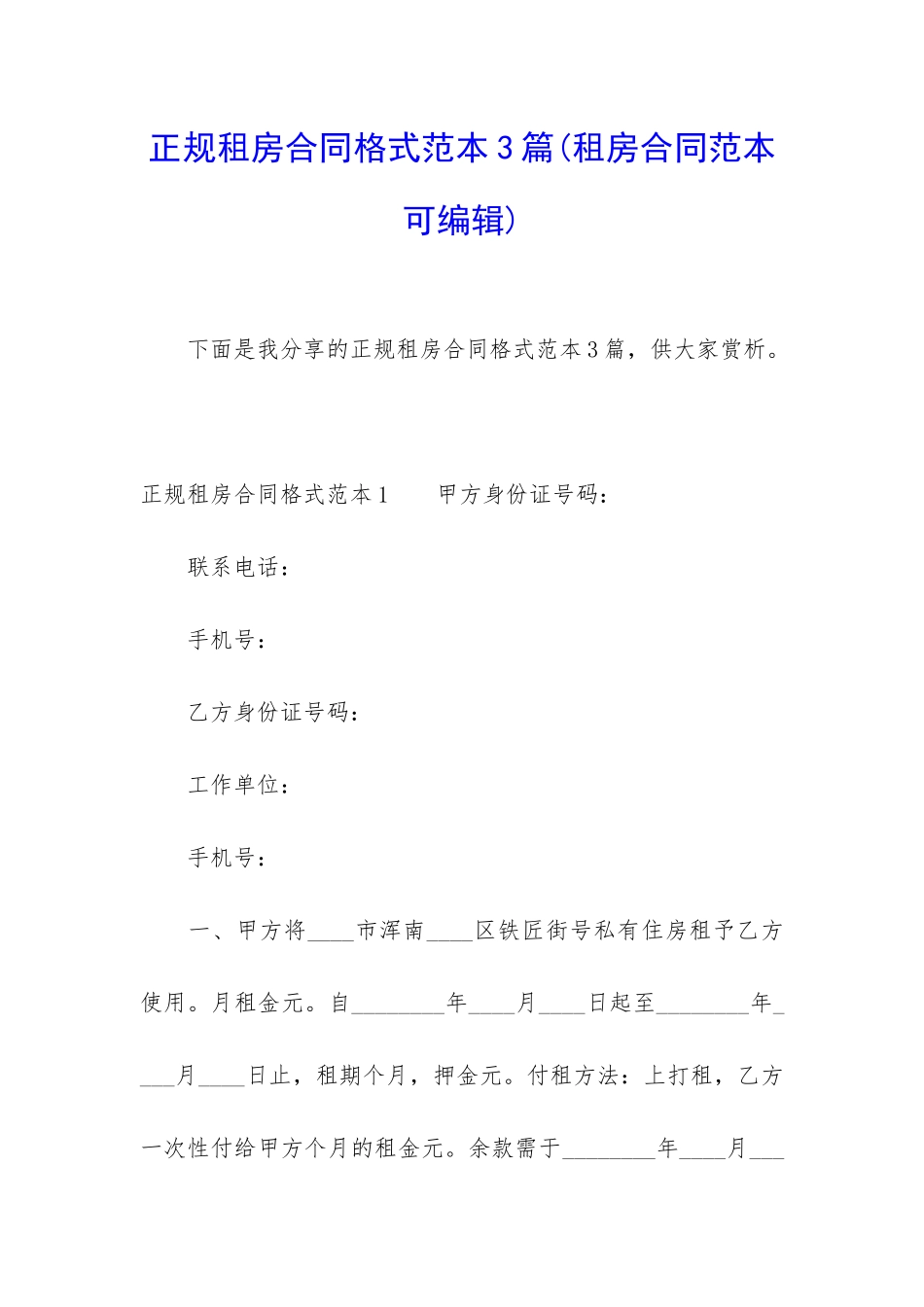 正规租房合同格式范本3篇(租房合同范本可编辑)

下面是我分享的正规租房合同格式范本3篇，供大家赏析。

正规租房合同格式范本1　　甲方身份证号码：

联系电话：

手机号：

乙方身份证号码：

工作单位：

手机号：

一、甲方将____市浑南____区铁匠街号私有住房租予乙方使用。月租金元。自________年____月____日起至________年____月____日止，租期个月，押金元。付租方法：上打租，乙方一次性付给甲方个月的租金元。余款需于________年____月___